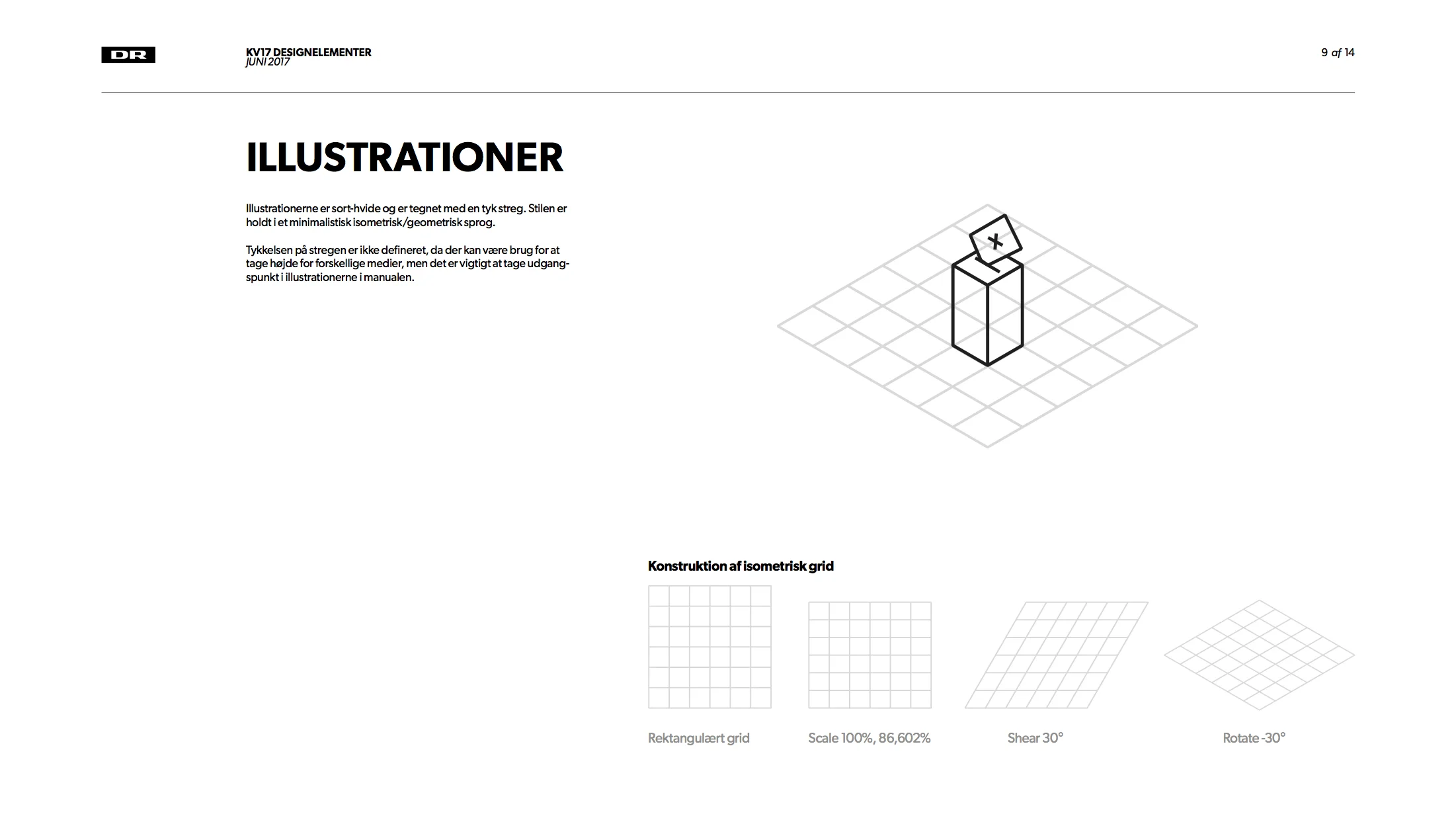 DR

KV17 DESIGNELEMENTER
JUNI 2017

9 af 14

ILLUSTRATIONER

Illustrationerne er sort-hvide og er tegnet med en tyk streg. Stilen er holdt i et minimalistisk isometrisk/geometrisk sprog.

Tykkelsen på stregen er ikke defineret, da der kan være brug for at tage højde for forskellige medier, men det er vigtigt at tage udgangspunkt i illustrationerne i manualen.

X

Konstruktion af isometrisk grid

Rektangulært grid

Scale 100%, 86,602%

Shear 30°

Rotate -30°